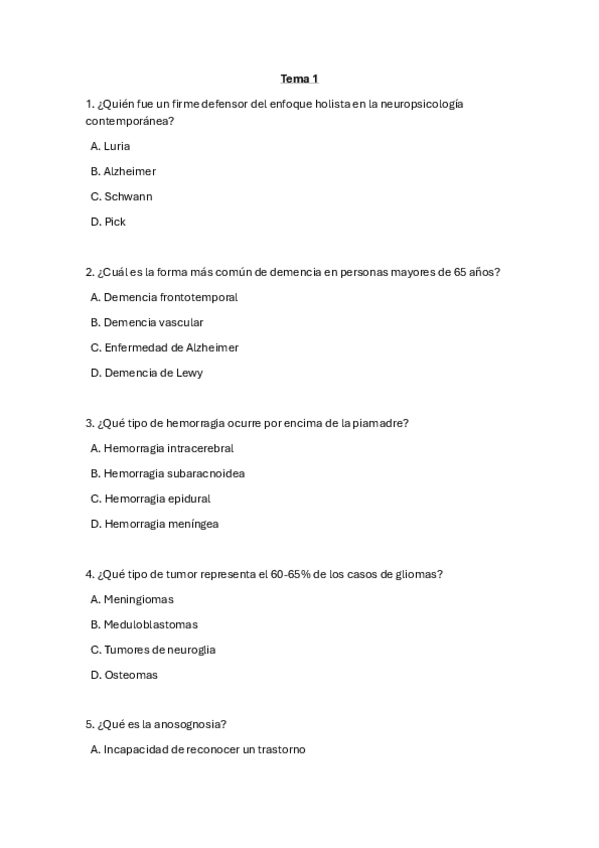 Tema 1

1. ¿Quién fue un firme defensor del enfoque holista en la neuropsicología contemporánea?

A. Luria

B. Alzheimer

C. Schwann

D. Pick

2. ¿Cuál es la forma más común de demencia en personas mayores de 65 años?

A. Demencia frontotemporal

B. Demencia vascular

C. Enfermedad de Alzheimer

D. Demencia de Lewy

3. ¿Qué tipo de hemorragia ocurre por encima de la piamadre?

A. Hemorragia intracerebral

B. Hemorragia subaracnoidea

C. Hemorragia epidural

D. Hemorragia meníngea

4. ¿Qué tipo de tumor representa el 60-65% de los casos de gliomas?

A. Meningiomas

B. Meduloblastomas

C. Tumores de neuroglia

D. Osteomas

5. ¿Qué es la anosognosia?

A. Incapacidad de reconocer un trastorno